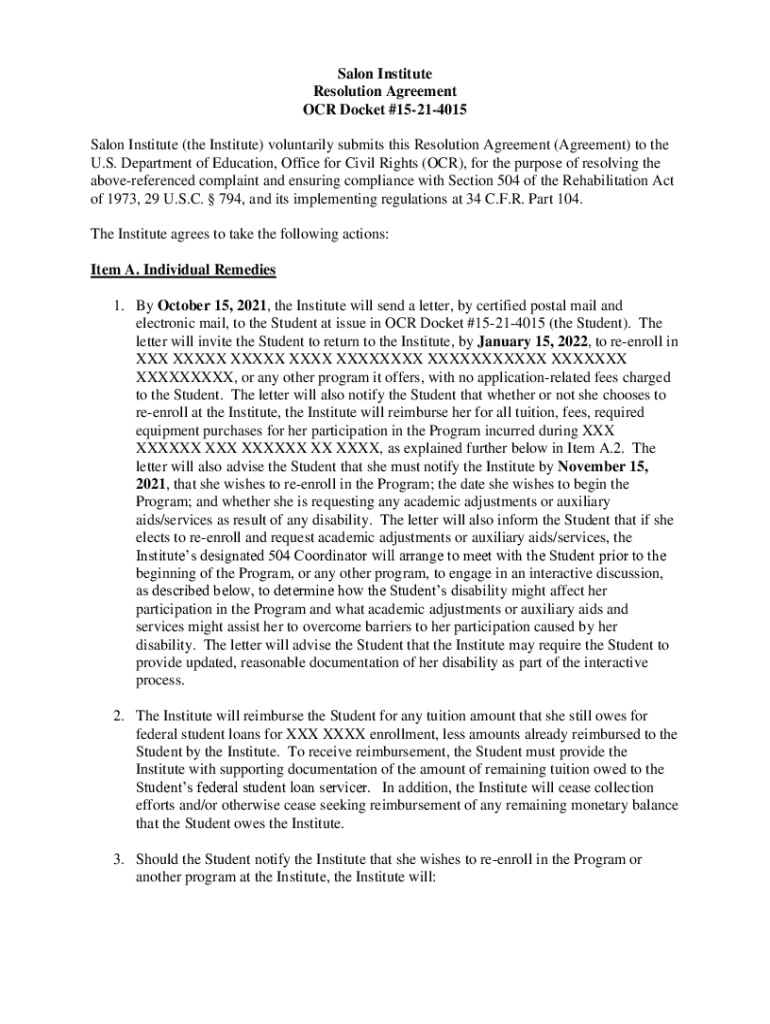 Salon Institute
Resolution Agreement
OCR Docket #15-21-4015

Salon Institute (the Institute) voluntarily submits this Resolution Agreement (Agreement) to the U.S. Department of Education, Office for Civil Rights (OCR), for the purpose of resolving the above-referenced complaint and ensuring compliance with Section 504 of the Rehabilitation Act of 1973, 29 U.S.C. § 794, and its implementing regulations at 34 C.F.R. Part 104.

The Institute agrees to take the following actions:

Item A. Individual Remedies

1. By October 15, 2021, the Institute will send a letter, by certified postal mail and electronic mail, to the Student at issue in OCR Docket #15-21-4015 (the Student). The letter will invite the Student to return to the Institute, by January 15, 2022, to re-enroll in XXX XXXXX XXXXX XXXX XXXXXXXX XXXXXXXXXXX XXXXXXX XXXXXXXXX, or any other program it offers, with no application-related fees charged to the Student. The letter will also notify the Student that whether or not she chooses to re-enroll at the Institute, the Institute will reimburse her for all tuition, fees, required equipment purchases for her participation in the Program incurred during XXX XXXXXX XXX XXXXXX XX XXXX, as explained further below in Item A.2. The letter will also advise the Student that she must notify the Institute by November 15, 2021, that she wishes to re-enroll in the Program; the date she wishes to begin the Program; and whether she is requesting any academic adjustments or auxiliary aids/services as result of any disability. The letter will also inform the Student that if she elects to re-enroll and request academic adjustments or auxiliary aids/services, the Institute's designated 504 Coordinator will arrange to meet with the Student prior to the beginning of the Program, or any other program, to engage in an interactive discussion, as described below, to determine how the Student's disability might affect her participation in the Program and what academic adjustments or auxiliary aids and services might assist her to overcome barriers to her participation caused by her disability. The letter will advise the Student that the Institute may require the Student to provide updated, reasonable documentation of her disability as part of the interactive process.

2. The Institute will reimburse the Student for any tuition amount that she still owes for federal student loans for XXX XXXX enrollment, less amounts already reimbursed to the Student by the Institute. To receive reimbursement, the Student must provide the Institute with supporting documentation of the amount of remaining tuition owed to the Student's federal student loan servicer. In addition, the Institute will cease collection efforts and/or otherwise cease seeking reimbursement of any remaining monetary balance that the Student owes the Institute.

3. Should the Student notify the Institute that she wishes to re-enroll in the Program or another program at the Institute, the Institute will: